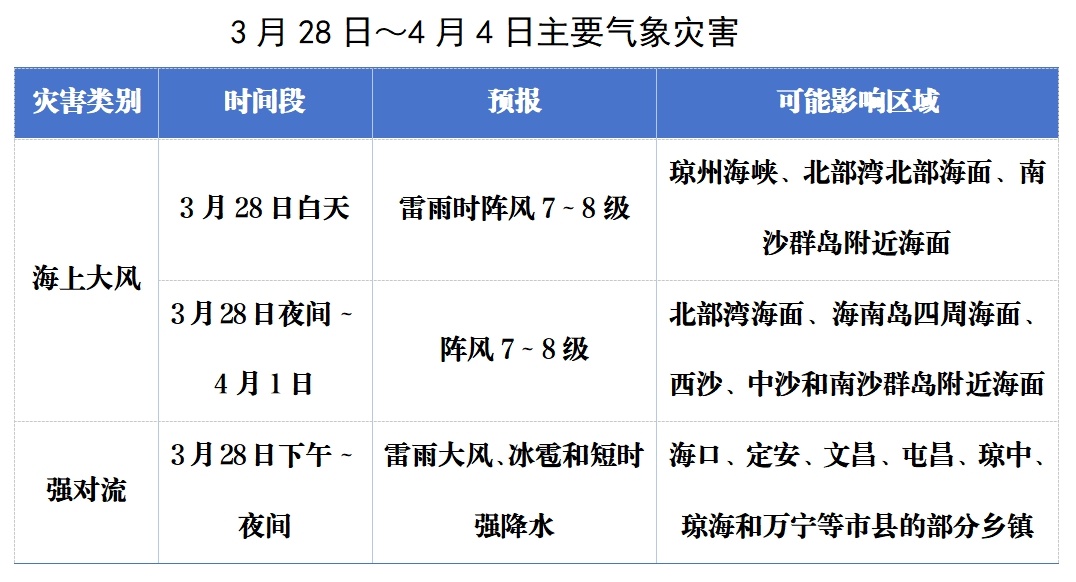 3 月 28 日～4 月 4 日主要气象灾害

| 灾害类别 | 时间段 | 预报 | 可能影响区域 |
|---|---|---|---|
| 海上大风 | 3 月 28 日白天 | 雷雨时阵风 7 ~ 8 级 | 琼州海峡、北部湾北部海面、南沙群岛附近海面 |
| 海上大风 | 3 月 28 日夜间 ~ 4 月 1 日 | 阵风 7 ~ 8 级 | 北部湾海面、海南岛四周海面、西沙、中沙和南沙群岛附近海面 |
| 强对流 | 3 月 28 日下午 ~ 夜间 | 雷雨大风、冰雹和短时强降水 | 海口、定安、文昌、屯昌、琼中、琼海和万宁等市县的部分乡镇 |